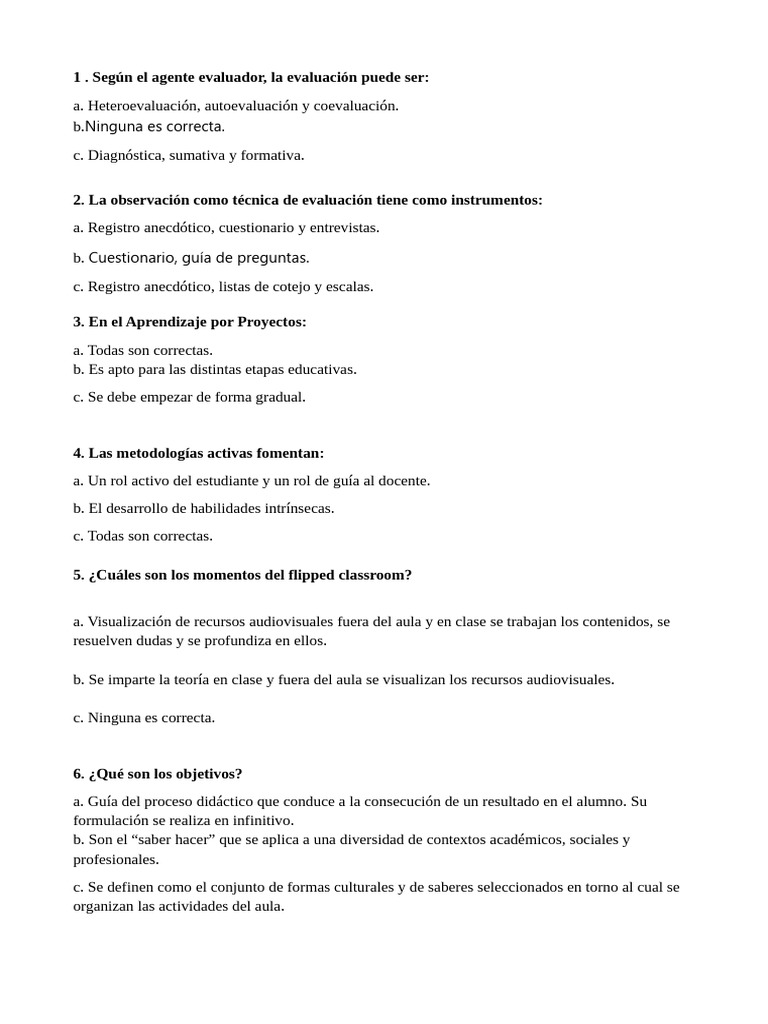 1 . Según el agente evaluador, la evaluación puede ser:

a. Heteroevaluación, autoevaluación y coevaluación.
b.Ninguna es correcta.

c. Diagnóstica, sumativa y formativa.

2. La observación como técnica de evaluación tiene como instrumentos:

a. Registro anecdótico, cuestionario y entrevistas.

b. Cuestionario, guía de preguntas.

c. Registro anecdótico, listas de cotejo y escalas.

3. En el Aprendizaje por Proyectos:

a. Todas son correctas.
b. Es apto para las distintas etapas educativas.

c. Se debe empezar de forma gradual.

4. Las metodologías activas fomentan:

a. Un rol activo del estudiante y un rol de guía al docente.

b. El desarrollo de habilidades intrínsecas.

c. Todas son correctas.

5. ¿Cuáles son los momentos del flipped classroom?

a. Visualización de recursos audiovisuales fuera del aula y en clase se trabajan los contenidos, se resuelven dudas y se profundiza en ellos.

b. Se imparte la teoría en clase y fuera del aula se visualizan los recursos audiovisuales.

c. Ninguna es correcta.

6. ¿Qué son los objetivos?

a. Guía del proceso didáctico que conduce a la consecución de un resultado en el alumno. Su formulación se realiza en infinitivo.
b. Son el “saber hacer” que se aplica a una diversidad de contextos académicos, sociales y profesionales.

c. Se definen como el conjunto de formas culturales y de saberes seleccionados en torno al cual se organizan las actividades del aula.